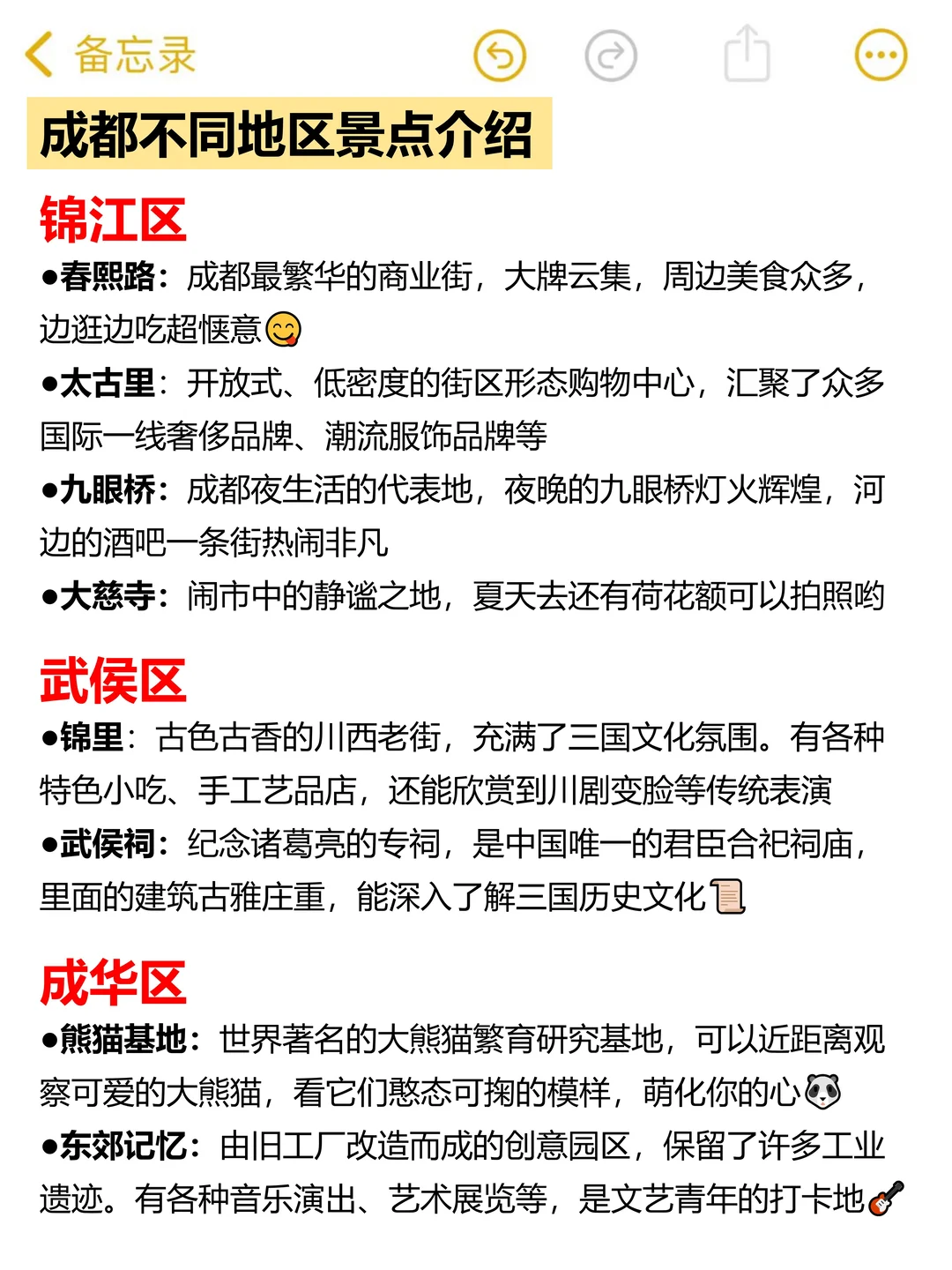 备忘录

成都不同地区景点介绍

锦江区
●春熙路：成都最繁华的商业街，大牌云集，周边美食众多，边逛边吃超惬意😋
●太古里：开放式、低密度的街区形态购物中心，汇聚了众多国际一线奢侈品牌、潮流服饰品牌等
●九眼桥：成都夜生活的代表地，夜晚的九眼桥灯火辉煌，河边的酒吧一条街热闹非凡
●大慈寺：闹市中的静谧之地，夏天去还有荷花额可以拍照哟

武侯区
●锦里：古色古香的川西老街，充满了三国文化氛围。有各种特色小吃、手工艺品店，还能欣赏到川剧变脸等传统表演
●武侯祠：纪念诸葛亮的专祠，是中国唯一的君臣合祀祠庙，里面的建筑古雅庄重，能深入了解三国历史文化📜

成华区
●熊猫基地：世界著名的大熊猫繁育研究基地，可以近距离观察可爱的大熊猫，看它们憨态可掬的模样，萌化你的心🐼
●东郊记忆：由旧工厂改造而成的创意园区，保留了许多工业遗迹。有各种音乐演出、艺术展览等，是文艺青年的打卡地🎸